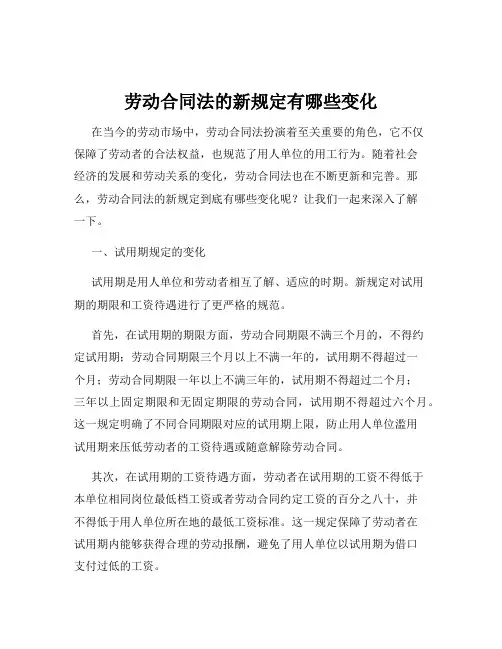 劳动合同法的新规定有哪些变化

在当今的劳动市场中，劳动合同法扮演着至关重要的角色，它不仅保障了劳动者的合法权益，也规范了用人单位的用工行为。随着社会经济的发展和劳动关系的变化，劳动合同法也在不断更新和完善。那么，劳动合同法的新规定到底有哪些变化呢？让我们一起来深入了解一下。

一、试用期规定的变化

试用期是用人单位和劳动者相互了解、适应的时期。新规定对试用期的期限和工资待遇进行了更严格的规范。

首先，在试用期的期限方面，劳动合同期限不满三个月的，不得约定试用期；劳动合同期限三个月以上不满一年的，试用期不得超过一个月；劳动合同期限一年以上不满三年的，试用期不得超过二个月；三年以上固定期限和无固定期限的劳动合同，试用期不得超过六个月。这一规定明确了不同合同期限对应的试用期上限，防止用人单位滥用试用期来压低劳动者的工资待遇或随意解除劳动合同。

其次，在试用期的工资待遇方面，劳动者在试用期的工资不得低于本单位相同岗位最低档工资或者劳动合同约定工资的百分之八十，并不得低于用人单位所在地的最低工资标准。这一规定保障了劳动者在试用期内能够获得合理的劳动报酬，避免了用人单位以试用期为借口支付过低的工资。